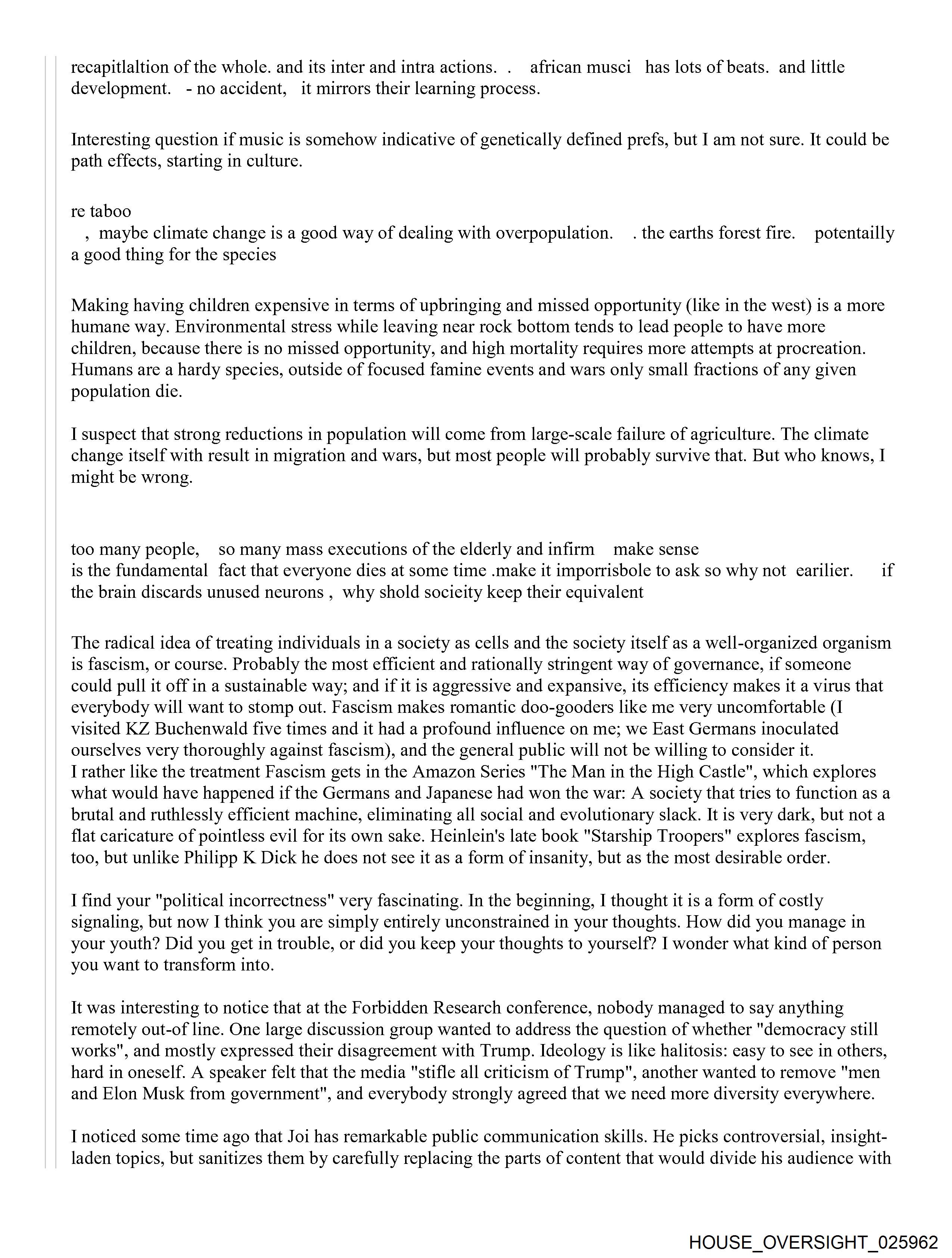 recapitlaltion of the whole. and its inter and intra actions. . african musci has lots of beats. and little development. - no accident, it mirrors their learning process.

Interesting question if music is somehow indicative of genetically defined prefs, but I am not sure. It could be path effects, starting in culture.

re taboo
, maybe climate change is a good way of dealing with overpopulation. . the earths forest fire. potentailly a good thing for the species

Making having children expensive in terms of upbringing and missed opportunity (like in the west) is a more humane way. Environmental stress while leaving near rock bottom tends to lead people to have more children, because there is no missed opportunity, and high mortality requires more attempts at procreation. Humans are a hardy species, outside of focused famine events and wars only small fractions of any given population die.

I suspect that strong reductions in population will come from large-scale failure of agriculture. The climate change itself with result in migration and wars, but most people will probably survive that. But who knows, I might be wrong.

too many people, so many mass executions of the elderly and infirm make sense
is the fundamental fact that everyone dies at some time .make it imporrisbole to ask so why not earilier. if the brain discards unused neurons , why shold socieity keep their equivalent

The radical idea of treating individuals in a society as cells and the society itself as a well-organized organism is fascism, or course. Probably the most efficient and rationally stringent way of governance, if someone could pull it off in a sustainable way; and if it is aggressive and expansive, its efficiency makes it a virus that everybody will want to stomp out. Fascism makes romantic doo-gooders like me very uncomfortable (I visited KZ Buchenwald five times and it had a profound influence on me; we East Germans inoculated ourselves very thoroughly against fascism), and the general public will not be willing to consider it.
I rather like the treatment Fascism gets in the Amazon Series "The Man in the High Castle", which explores what would have happened if the Germans and Japanese had won the war: A society that tries to function as a brutal and ruthlessly efficient machine, eliminating all social and evolutionary slack. It is very dark, but not a flat caricature of pointless evil for its own sake. Heinlein's late book "Starship Troopers" explores fascism, too, but unlike Philipp K Dick he does not see it as a form of insanity, but as the most desirable order.

I find your "political incorrectness" very fascinating. In the beginning, I thought it is a form of costly signaling, but now I think you are simply entirely unconstrained in your thoughts. How did you manage in your youth? Did you get in trouble, or did you keep your thoughts to yourself? I wonder what kind of person you want to transform into.

It was interesting to notice that at the Forbidden Research conference, nobody managed to say anything remotely out-of line. One large discussion group wanted to address the question of whether "democracy still works", and mostly expressed their disagreement with Trump. Ideology is like halitosis: easy to see in others, hard in oneself. A speaker felt that the media "stifle all criticism of Trump", another wanted to remove "men and Elon Musk from government", and everybody strongly agreed that we need more diversity everywhere.

I noticed some time ago that Joi has remarkable public communication skills. He picks controversial, insight-laden topics, but sanitizes them by carefully replacing the parts of content that would divide his audience with

HOUSE_OVERSIGHT_025962